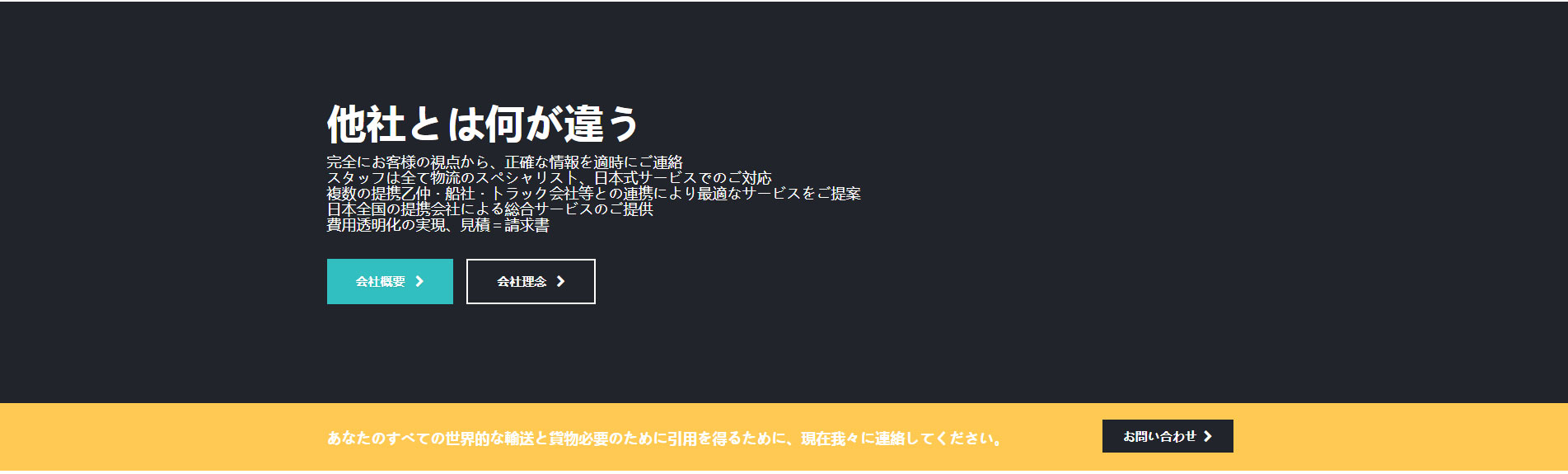 他社とは何が違う

完全にお客様の視点から、正確な情報を適時にご連絡
スタッフは全て物流のスペシャリスト、日本式サービスでのご対応
複数の提携乙仲・船社・トラック会社等との連携により最適なサービスをご提案
日本全国の提携会社による総合サービスのご提供
費用透明化の実現、見積＝請求書

会社概要

会社理念

あなたのすべての世界的な輸送と貨物必要のために引用を得るために、現在我々に連絡してください。

お問い合わせ